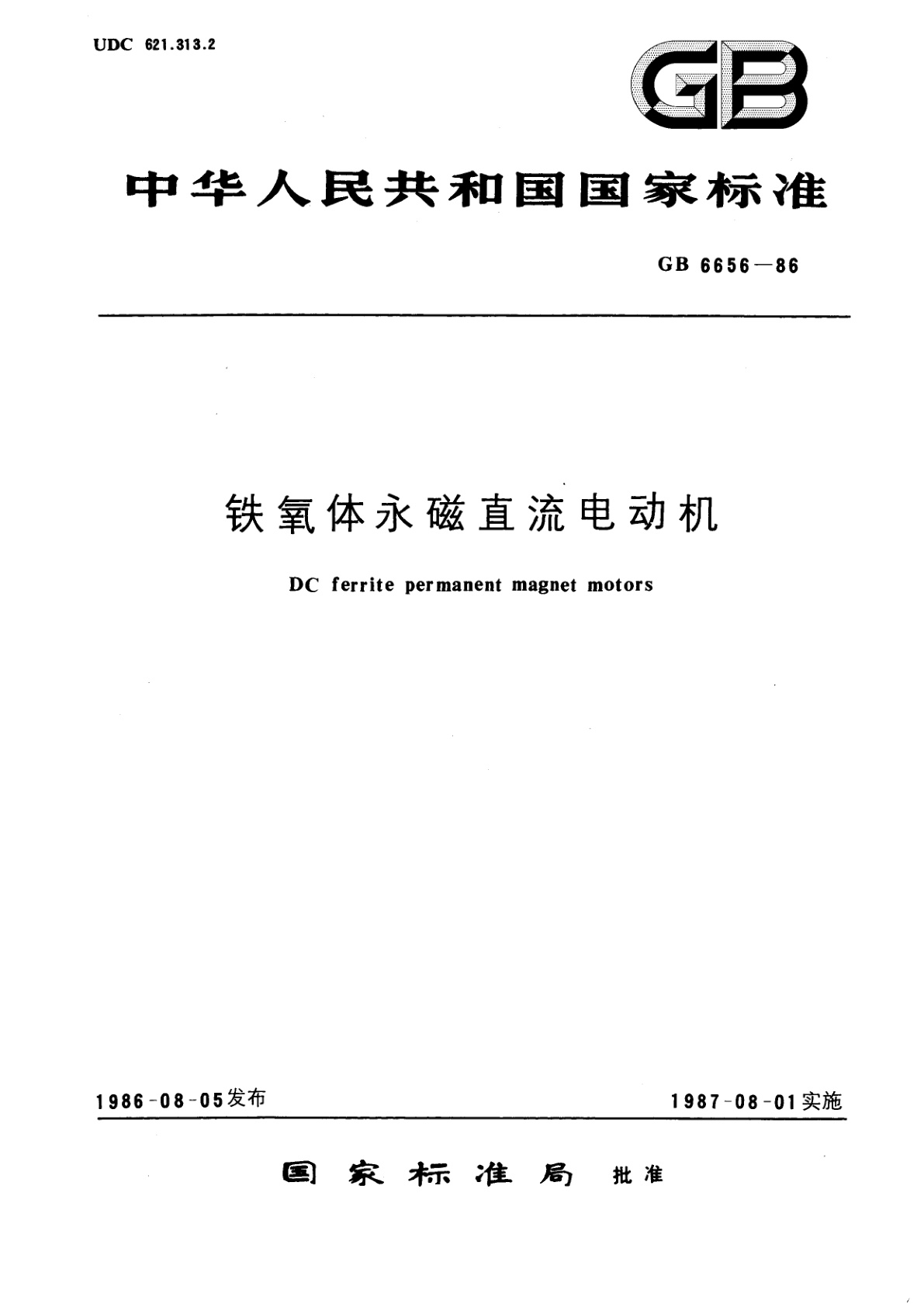 UDC 621.313.2

GB

中华人民共和国国家标准

GB 6656—86

铁氧体永磁直流电动机

DC ferrite permanent magnet motors

1986-08-05发布

1987-08-01实施

国家标准局 批准